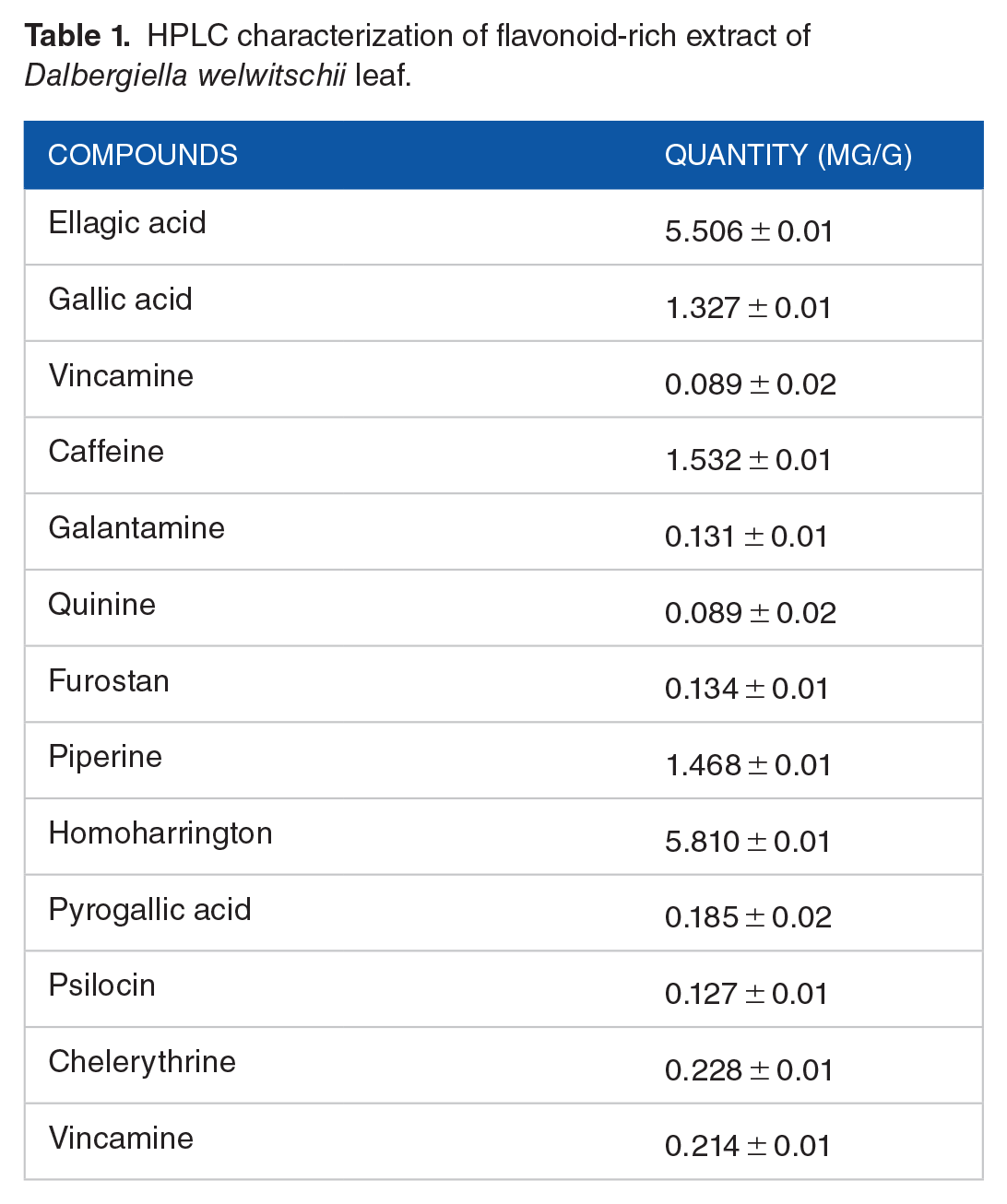 Table 1. HPLC characterization of flavonoid-rich extract of Dalbergiella welwitschii leaf.

| COMPOUNDS | QUANTITY (MG/G) |
|---|---|
| Ellagic acid | $5.506 \pm 0.01$ |
| Gallic acid | $1.327 \pm 0.01$ |
| Vincamine | $0.089 \pm 0.02$ |
| Caffeine | $1.532 \pm 0.01$ |
| Galantamine | $0.131 \pm 0.01$ |
| Quinine | $0.089 \pm 0.02$ |
| Furostan | $0.134 \pm 0.01$ |
| Piperine | $1.468 \pm 0.01$ |
| Homoharrington | $5.810 \pm 0.01$ |
| Pyrogallic acid | $0.185 \pm 0.02$ |
| Psilocin | $0.127 \pm 0.01$ |
| Chelerythrine | $0.228 \pm 0.01$ |
| Vincamine | $0.214 \pm 0.01$ |